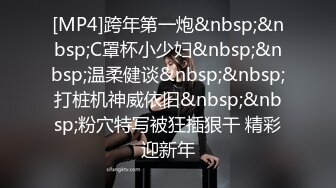 [MP4]跨年第一炮&nbsp;&nbsp;C罩杯小少妇&nbsp;&nbsp;温柔健谈&nbsp;&nbsp;打桩机神威依旧&nbsp;&nbsp;粉穴特写被狂插狠干 精彩迎新年

sifangktv.com